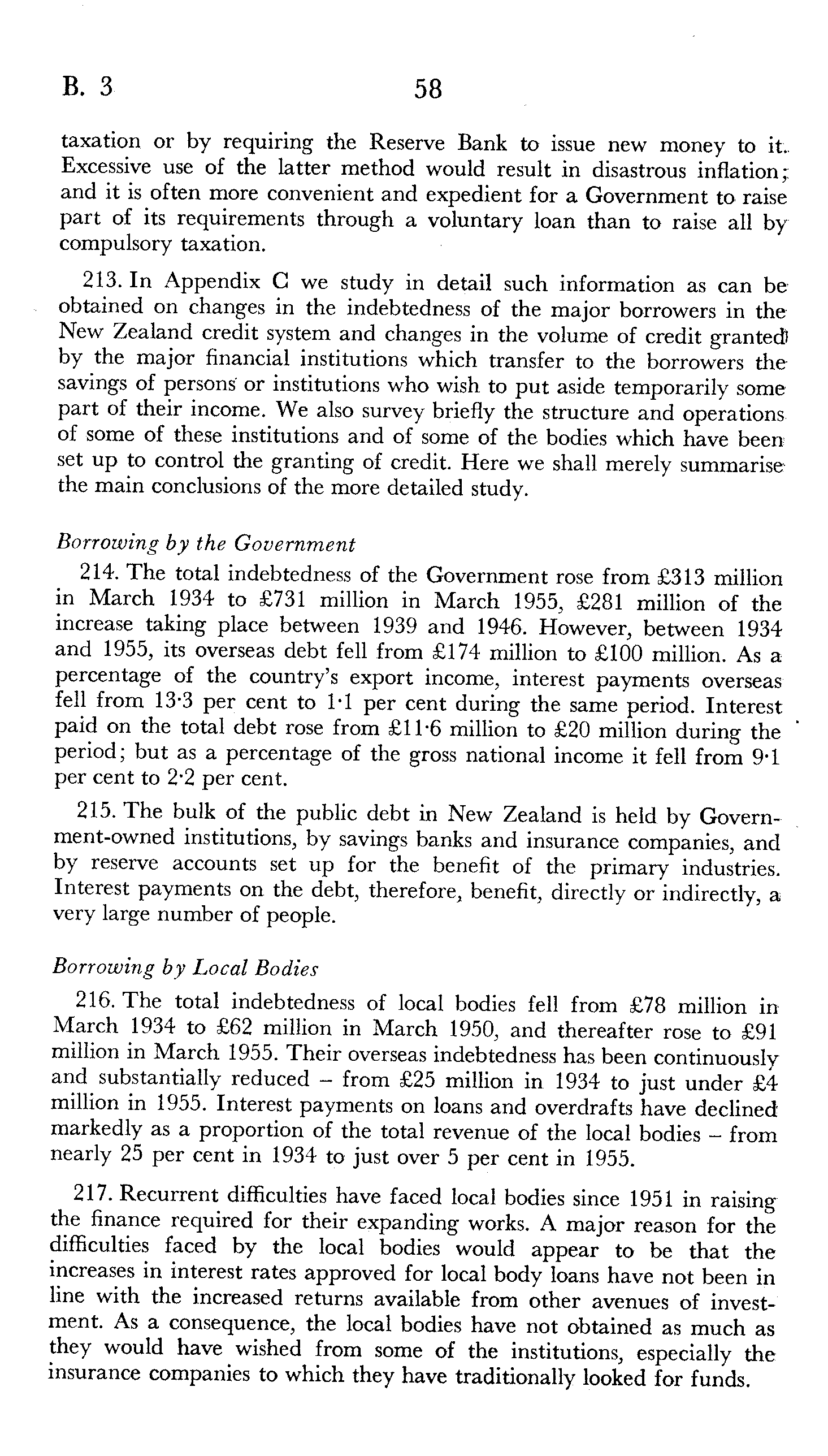 B. 3 58

taxation or by requiring the Reserve Bank to issue new money to it. Excessive use of the latter method would result in disastrous inflation; and it is often more convenient and expedient for a Government to raise part of its requirements through a voluntary loan than to raise all by compulsory taxation.

213. In Appendix C we study in detail such information as can be obtained on changes in the indebtedness of the major borrowers in the New Zealand credit system and changes in the volume of credit granted by the major financial institutions which transfer to the borrowers the savings of persons or institutions who wish to put aside temporarily some part of their income. We also survey briefly the structure and operations of some of these institutions and of some of the bodies which have been set up to control the granting of credit. Here we shall merely summarise the main conclusions of the more detailed study.

Borrowing by the Government

214. The total indebtedness of the Government rose from £313 million in March 1934 to £731 million in March 1955, £281 million of the increase taking place between 1939 and 1946. However, between 1934 and 1955, its overseas debt fell from £174 million to £100 million. As a percentage of the country's export income, interest payments overseas fell from 13·3 per cent to 1·1 per cent during the same period. Interest paid on the total debt rose from £11·6 million to £20 million during the period; but as a percentage of the gross national income it fell from 9·1 per cent to 2·2 per cent.

215. The bulk of the public debt in New Zealand is held by Government-owned institutions, by savings banks and insurance companies, and by reserve accounts set up for the benefit of the primary industries. Interest payments on the debt, therefore, benefit, directly or indirectly, a very large number of people.

Borrowing by Local Bodies

216. The total indebtedness of local bodies fell from £78 million in March 1934 to £62 million in March 1950, and thereafter rose to £91 million in March 1955. Their overseas indebtedness has been continuously and substantially reduced – from £25 million in 1934 to just under £4 million in 1955. Interest payments on loans and overdrafts have declined markedly as a proportion of the total revenue of the local bodies – from nearly 25 per cent in 1934 to just over 5 per cent in 1955.

217. Recurrent difficulties have faced local bodies since 1951 in raising the finance required for their expanding works. A major reason for the difficulties faced by the local bodies would appear to be that the increases in interest rates approved for local body loans have not been in line with the increased returns available from other avenues of investment. As a consequence, the local bodies have not obtained as much as they would have wished from some of the institutions, especially the insurance companies to which they have traditionally looked for funds.